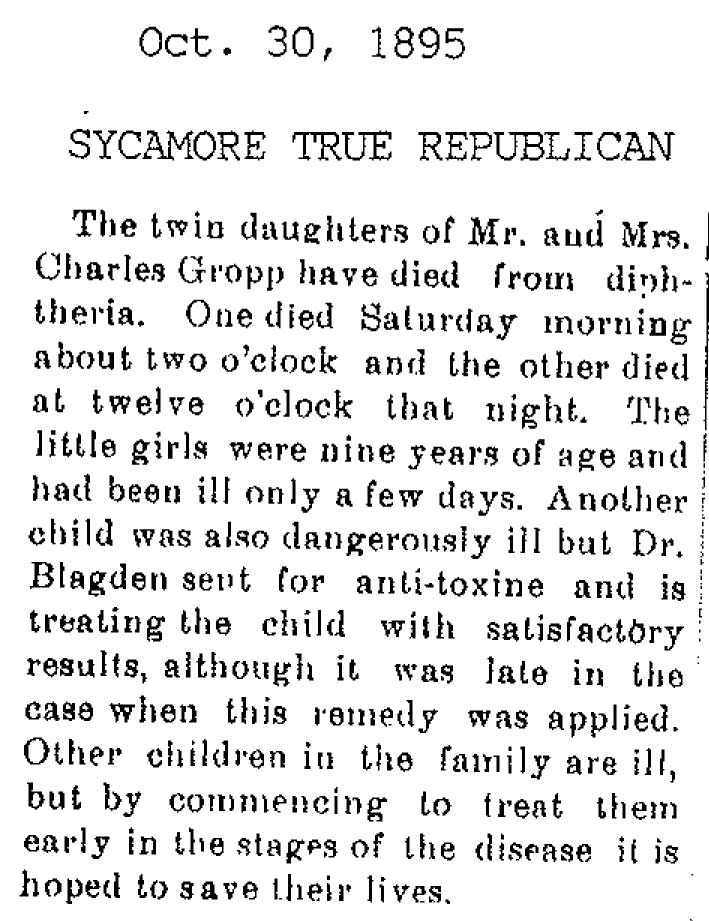 Oct. 30, 1895

SYCAMORE TRUE REPUBLICAN

The twin daughters of Mr. and Mrs. Charles Gropp have died from diphtheria. One died Saturday morning about two o'clock and the other died at twelve o'clock that night. The little girls were nine years of age and had been ill only a few days. Another child was also dangerously ill but Dr. Blagden sent for anti-toxine and is treating the child with satisfactory results, although it was late in the case when this remedy was applied. Other children in the family are ill, but by commencing to treat them early in the stages of the disease it is hoped to save their lives.